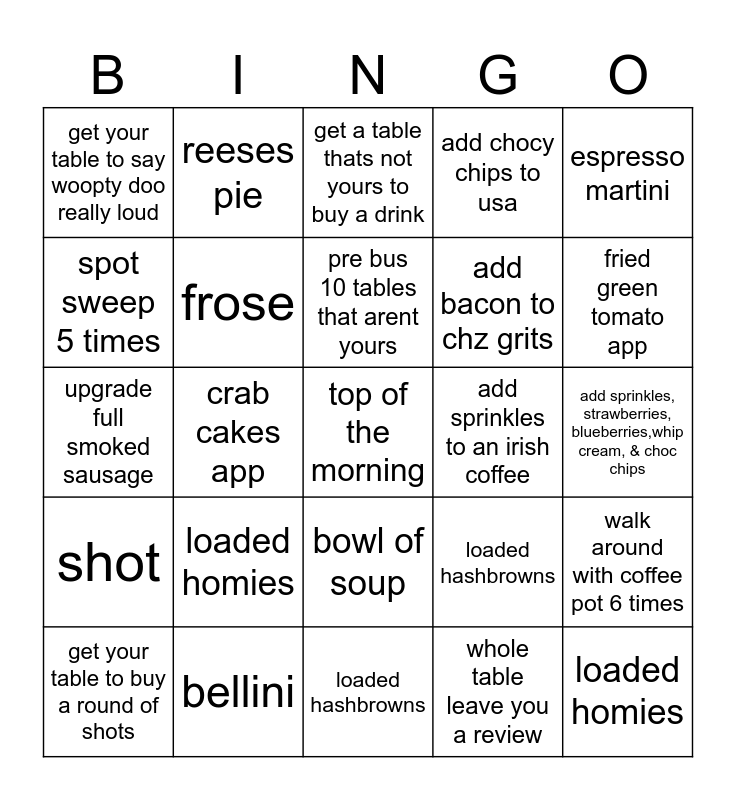 | B | I | N | G | O |
|---|---|---|---|---|
| get your table to say woopty doo really loud | reeses pie | get a table thats not yours to buy a drink | add chocy chips to usa | espresso martini |
| spot sweep 5 times | frose | pre bus 10 tables that arent yours | add bacon to chz grits | fried green tomato app |
| upgrade full smoked sausage | crab cakes app | top of the morning | add sprinkles to an irish coffee | add sprinkles, strawberries, blueberries,whip cream, & choc chips |
| shot | loaded homies | bowl of soup | loaded hashbrowns | walk around with coffee pot 6 times |
| get your table to buy a round of shots | bellini | loaded hashbrowns | whole table leave you a review | loaded homies |